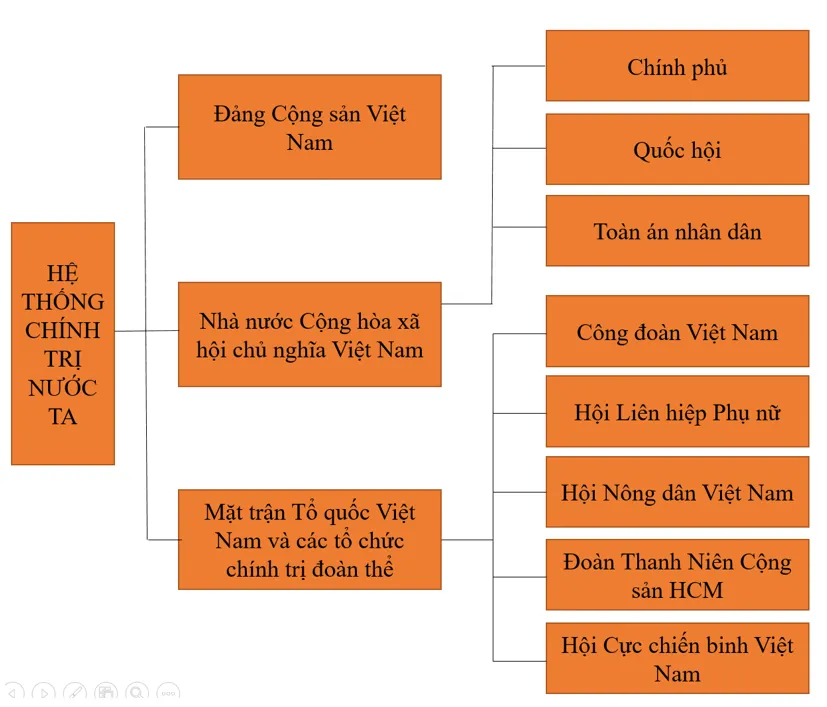 HỆ THỐNG CHÍNH TRỊ NƯỚC TA

Đảng Cộng sản Việt Nam

Nhà nước Cộng hòa xã hội chủ nghĩa Việt Nam

Mặt trận Tổ quốc Việt Nam và các tổ chức chính trị đoàn thể

Chính phủ

Quốc hội

Toàn án nhân dân

Công đoàn Việt Nam

Hội Liên hiệp Phụ nữ

Hội Nông dân Việt Nam

Đoàn Thanh Niên Cộng sản HCM

Hội Cực chiến binh Việt Nam